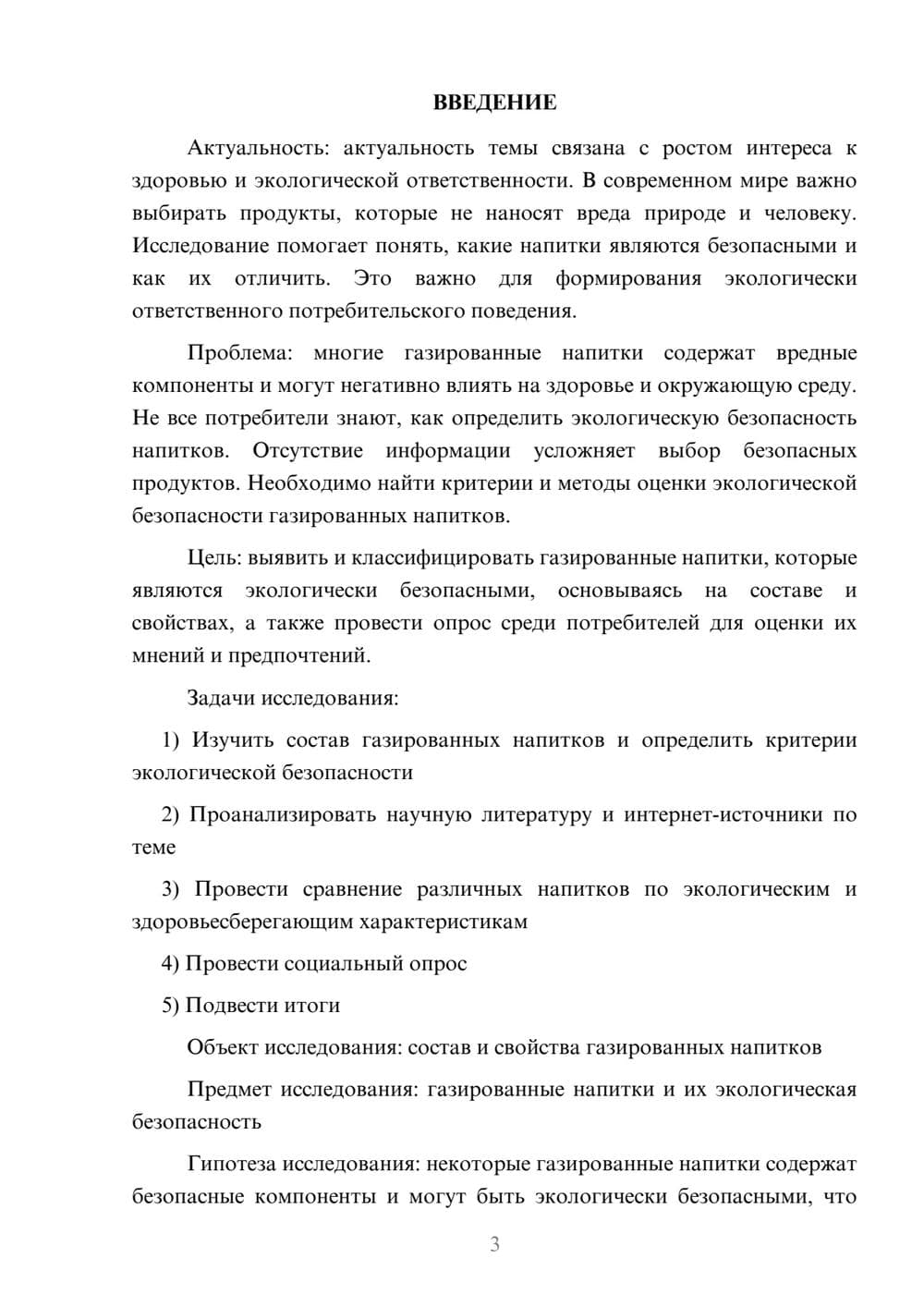 ВВЕДЕНИЕ

Актуальность: актуальность темы связана с ростом интереса к здоровью и экологической ответственности. В современном мире важно выбирать продукты, которые не наносят вреда природе и человеку. Исследование помогает понять, какие напитки являются безопасными и как их отличить. Это важно для формирования экологически ответственного потребительского поведения.

Проблема: многие газированные напитки содержат вредные компоненты и могут негативно влиять на здоровье и окружающую среду. Не все потребители знают, как определить экологическую безопасность напитков. Отсутствие информации усложняет выбор безопасных продуктов. Необходимо найти критерии и методы оценки экологической безопасности газированных напитков.

Цель: выявить и классифицировать газированные напитки, которые являются экологически безопасными, основываясь на составе и свойствах, а также провести опрос среди потребителей для оценки их мнений и предпочтений.

Задачи исследования:

1) Изучить состав газированных напитков и определить критерии экологической безопасности

2) Проанализировать научную литературу и интернет-источники по теме

3) Провести сравнение различных напитков по экологическим и здоровьесберегающим характеристикам

4) Провести социальный опрос

5) Подвести итоги

Объект исследования: состав и свойства газированных напитков

Предмет исследования: газированные напитки и их экологическая безопасность

Гипотеза исследования: некоторые газированные напитки содержат безопасные компоненты и могут быть экологически безопасными, что

3